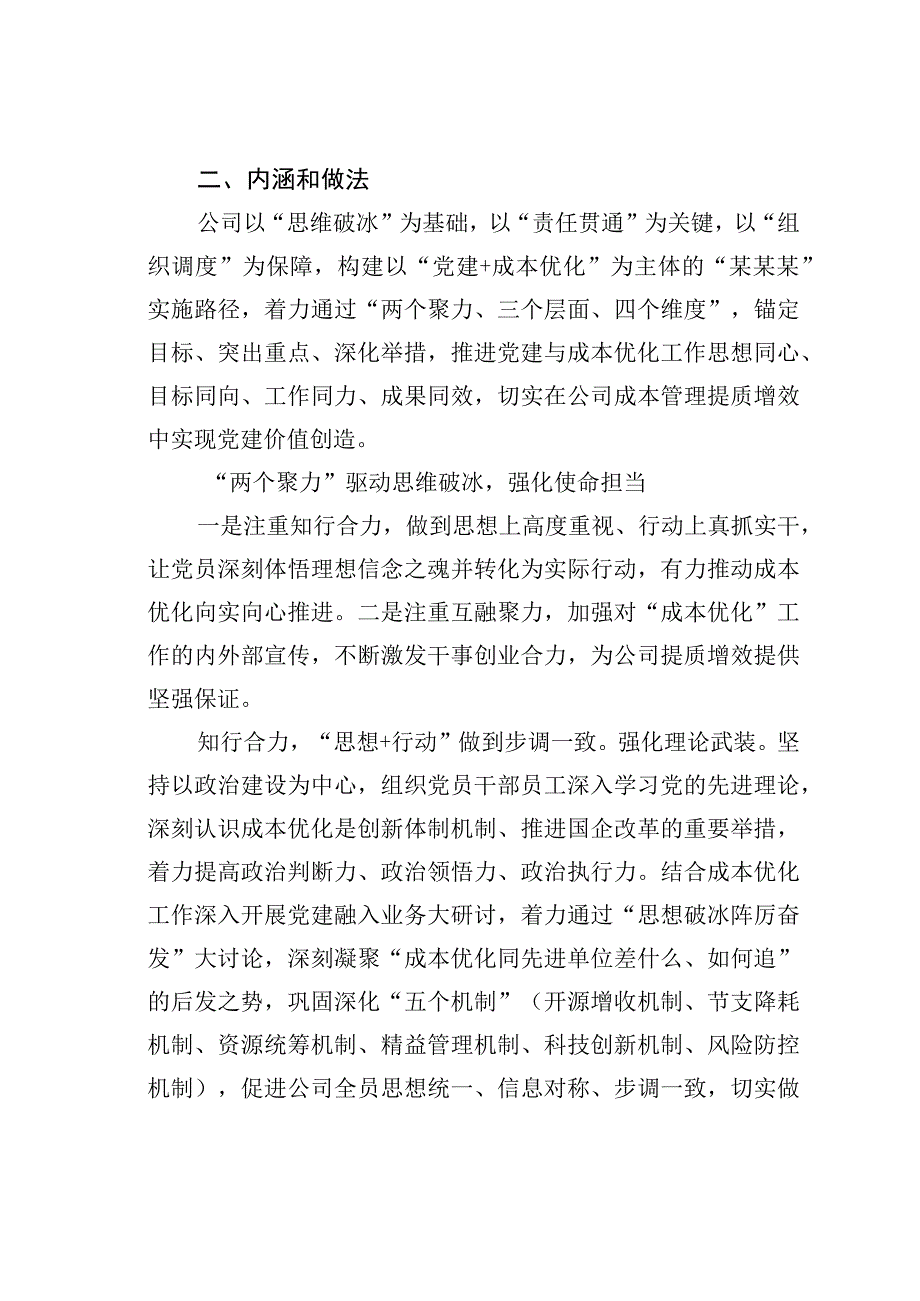 二、内涵和做法

公司以“思维破冰”为基础，以“责任贯通”为关键，以“组织调度”为保障，构建以“党建+成本优化”为主体的“某某某”实施路径，着力通过“两个聚力、三个层面、四个维度”，锚定目标、突出重点、深化举措，推进党建与成本优化工作思想同心、目标同向、工作同力、成果同效，切实在公司成本管理提质增效中实现党建价值创造。

“两个聚力”驱动思维破冰，强化使命担当

一是注重知行合力，做到思想上高度重视、行动上真抓实干，让党员深刻体悟理想信念之魂并转化为实际行动，有力推动成本优化向实向心推进。二是注重互融聚力，加强对“成本优化”工作的内外部宣传，不断激发干事创业合力，为公司提质增效提供坚强保证。

知行合力，“思想+行动”做到步调一致。强化理论武装。坚持以政治建设为中心，组织党员干部员工深入学习党的先进理论，深刻认识成本优化是创新体制机制、推进国企改革的重要举措，着力提高政治判断力、政治领悟力、政治执行力。结合成本优化工作深入开展党建融入业务大研讨，着力通过“思想破冰阵厉奋发”大讨论，深刻凝聚“成本优化同先进单位差什么、如何追”的后发之势，巩固深化“五个机制”（开源增收机制、节支降耗机制、资源统筹机制、精益管理机制、科技创新机制、风险防控机制），促进公司全员思想统一、信息对称、步调一致，切实做